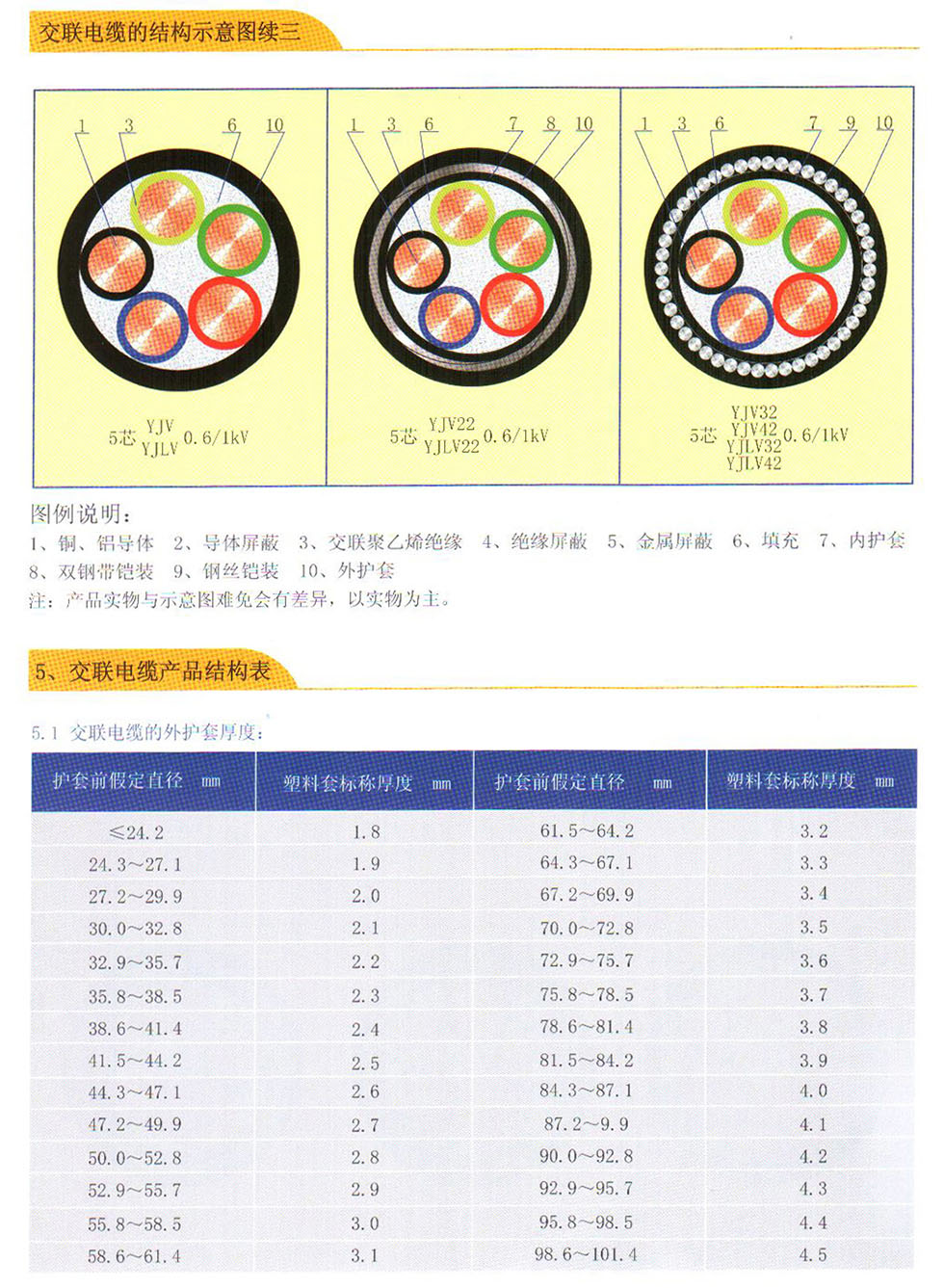 交联电缆的结构示意图续三

1 3 6 10

5芯 YJV YJLV 0.6/1kV

1 3 6 7 8 10

5芯 YJV22 YJLV22 0.6/1kV

1 3 6 7 9 10

5芯 YJV32 YJV42 YJLV32 YJLV42 0.6/1kV

图例说明：
1、铜、铝导体 2、导体屏蔽 3、交联聚乙烯绝缘 4、绝缘屏蔽 5、金属屏蔽 6、填充 7、内护套
8、双钢带铠装 9、钢丝铠装 10、外护套
注：产品实物与示意图难免会有差异，以实物为主。

5、交联电缆产品结构表

5.1 交联电缆的外护套厚度：

| 护套前假定直径 mm | 塑料套标称厚度 mm | 护套前假定直径 mm | 塑料套标称厚度 mm |
|---|---|---|---|
| ≤24.2 | 1.8 | 61.5~64.2 | 3.2 |
| 24.3~27.1 | 1.9 | 64.3~67.1 | 3.3 |
| 27.2~29.9 | 2.0 | 67.2~69.9 | 3.4 |
| 30.0~32.8 | 2.1 | 70.0~72.8 | 3.5 |
| 32.9~35.7 | 2.2 | 72.9~75.7 | 3.6 |
| 35.8~38.5 | 2.3 | 75.8~78.5 | 3.7 |
| 38.6~41.4 | 2.4 | 78.6~81.4 | 3.8 |
| 41.5~44.2 | 2.5 | 81.5~84.2 | 3.9 |
| 44.3~47.1 | 2.6 | 84.3~87.1 | 4.0 |
| 47.2~49.9 | 2.7 | 87.2~9.9 | 4.1 |
| 50.0~52.8 | 2.8 | 90.0~92.8 | 4.2 |
| 52.9~55.7 | 2.9 | 92.9~95.7 | 4.3 |
| 55.8~58.5 | 3.0 | 95.8~98.5 | 4.4 |
| 58.6~61.4 | 3.1 | 98.6~101.4 | 4.5 |